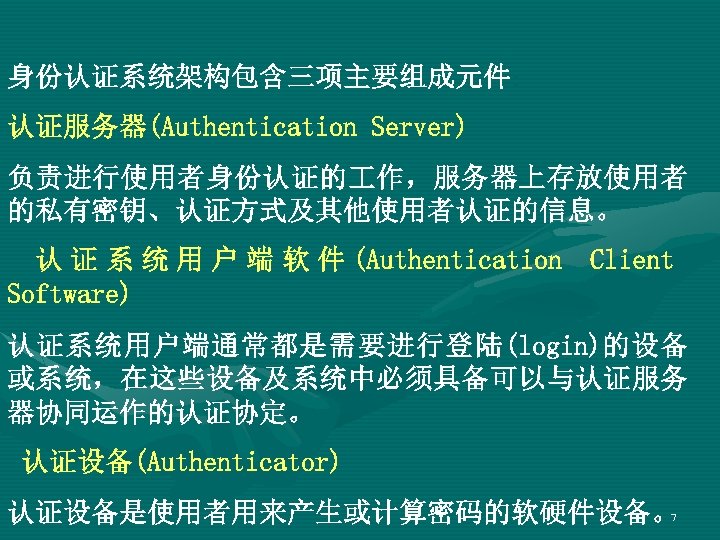 身份认证系统架构包含三项主要组成元件

认证服务器(Authentication Server)

负责进行使用者身份认证的工作，服务器上存放使用者的私有密钥、认证方式及其他使用者认证的信息。

认证系统用户端软件(Authentication Client Software)

认证系统用户端通常都是需要进行登陆(login)的设备或系统，在这些设备及系统中必须具备可以与认证服务器协同运作的认证协定。

认证设备(Authenticator)

认证设备是使用者用来产生或计算密码的软硬件设备。

7